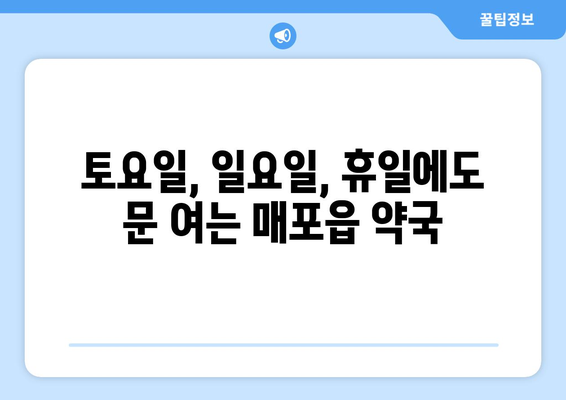 꿀팁정보

토요일, 일요일, 휴일에도 문 여는 매포읍 약국